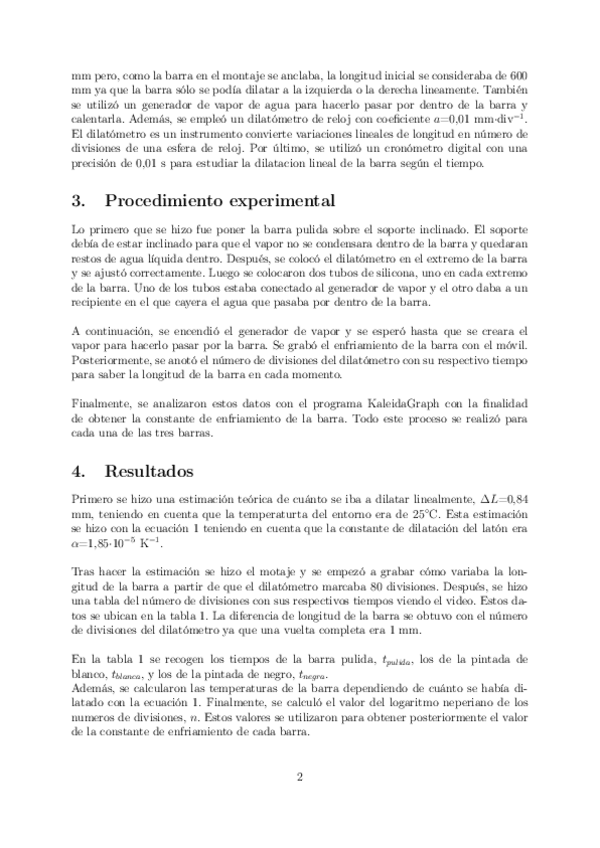 mm pero, como la barra en el montaje se anclaba, la longitud inicial se consideraba de 600 mm ya que la barra sólo se podía dilatar a la izquierda o la derecha lineamente. También se utilizó un generador de vapor de agua para hacerlo pasar por dentro de la barra y calentarla. Además, se empleó un dilatómetro de reloj con coeficiente $a$=0,01 mm·div$^{-1}$. El dilatómetro es un instrumento convierte variaciones lineales de longitud en número de divisiones de una esfera de reloj. Por último, se utilizó un cronómetro digital con una precisión de 0,01 s para estudiar la dilatacion lineal de la barra según el tiempo.

3. Procedimiento experimental

Lo primero que se hizo fue poner la barra pulida sobre el soporte inclinado. El soporte debía de estar inclinado para que el vapor no se condensara dentro de la barra y quedaran restos de agua líquida dentro. Después, se colocó el dilatómetro en el extremo de la barra y se ajustó correctamente. Luego se colocaron dos tubos de silicona, uno en cada extremo de la barra. Uno de los tubos estaba conectado al generador de vapor y el otro daba a un recipiente en el que cayera el agua que pasaba por dentro de la barra.

A continuación, se encendió el generador de vapor y se esperó hasta que se creara el vapor para hacerlo pasar por la barra. Se grabó el enfriamiento de la barra con el móvil. Posteriormente, se anotó el número de divisiones del dilatómetro con su respectivo tiempo para saber la longitud de la barra en cada momento.

Finalmente, se analizaron estos datos con el programa KaleidaGraph con la finalidad de obtener la constante de enfriamiento de la barra. Todo este proceso se realizó para cada una de las tres barras.

4. Resultados

Primero se hizo una estimación teórica de cuánto se iba a dilatar linealmente, $\Delta L$=0,84 mm, teniendo en cuenta que la temperaturta del entorno era de 25°C. Esta estimación se hizo con la ecuación 1 teniendo en cuenta que la constante de dilatación del latón era $\alpha$=1,85·10$^{-5}$ K$^{-1}$.

Tras hacer la estimación se hizo el motaje y se empezó a grabar cómo variaba la longitud de la barra a partir de que el dilatómetro marcaba 80 divisiones. Después, se hizo una tabla del número de divisiones con sus respectivos tiempos viendo el video. Estos datos se ubican en la tabla 1. La diferencia de longitud de la barra se obtuvo con el número de divisiones del dilatómetro ya que una vuelta completa era 1 mm.

En la tabla 1 se recogen los tiempos de la barra pulida, $t_{pulida}$, los de la pintada de blanco, $t_{blanca}$, y los de la pintada de negro, $t_{negra}$.
Además, se calcularon las temperaturas de la barra dependiendo de cuánto se había dilatado con la ecuación 1. Finalmente, se calculó el valor del logaritmo neperiano de los numeros de divisiones, $n$. Estos valores se utilizaron para obtener posteriormente el valor de la constante de enfriamiento de cada barra.

2